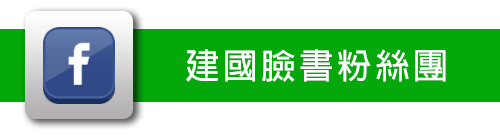 f

建國臉書粉絲團